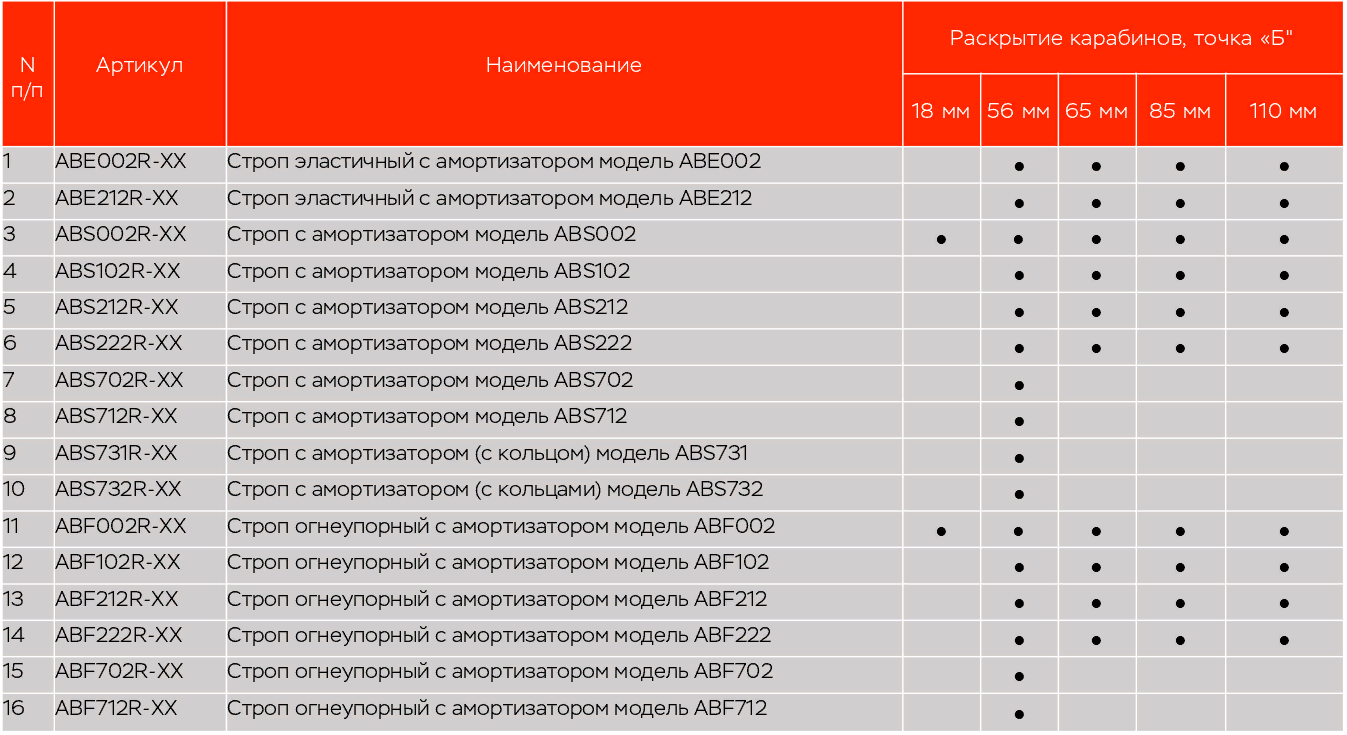 | N п/п | Артикул | Наименование | Раскрытие карабинов, точка «Б" | | | | |
|---|---|---|---|---|---|---|---|
| | | | 18 мм | 56 мм | 65 мм | 85 мм | 110 мм |
| 1 | ABE002R-XX | Строп эластичный с амортизатором модель ABE002 | | ● | ● | ● | ● |
| 2 | ABE212R-XX | Строп эластичный с амортизатором модель ABE212 | | ● | ● | ● | ● |
| 3 | ABS002R-XX | Строп с амортизатором модель ABS002 | ● | ● | ● | ● | ● |
| 4 | ABS102R-XX | Строп с амортизатором модель ABS102 | | ● | ● | ● | ● |
| 5 | ABS212R-XX | Строп с амортизатором модель ABS212 | | ● | ● | ● | ● |
| 6 | ABS222R-XX | Строп с амортизатором модель ABS222 | | ● | ● | ● | ● |
| 7 | ABS702R-XX | Строп с амортизатором модель ABS702 | | ● | | | |
| 8 | ABS712R-XX | Строп с амортизатором модель ABS712 | | ● | | | |
| 9 | ABS731R-XX | Строп с амортизатором (с кольцом) модель ABS731 | | ● | | | |
| 10 | ABS732R-XX | Строп с амортизатором (с кольцами) модель ABS732 | | ● | | | |
| 11 | ABF002R-XX | Строп огнеупорный с амортизатором модель ABF002 | ● | ● | ● | ● | ● |
| 12 | ABF102R-XX | Строп огнеупорный с амортизатором модель ABF102 | | ● | ● | ● | ● |
| 13 | ABF212R-XX | Строп огнеупорный с амортизатором модель ABF212 | | ● | ● | ● | ● |
| 14 | ABF222R-XX | Строп огнеупорный с амортизатором модель ABF222 | | ● | ● | ● | ● |
| 15 | ABF702R-XX | Строп огнеупорный с амортизатором модель ABF702 | | ● | | | |
| 16 | ABF712R-XX | Строп огнеупорный с амортизатором модель ABF712 | | ● | | | |